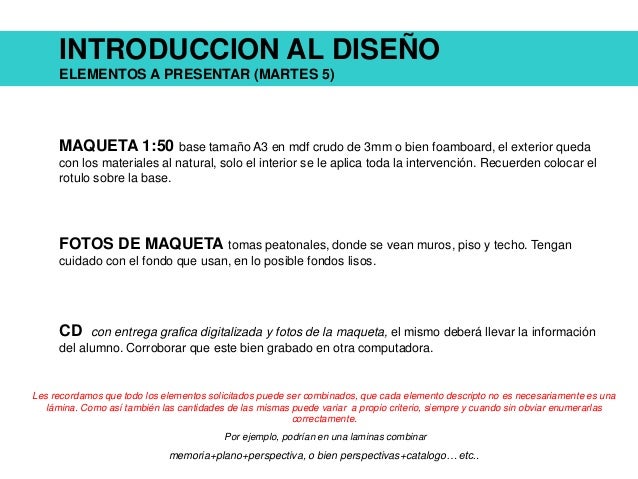 INTRODUCCION AL DISEÑO
ELEMENTOS A PRESENTAR (MARTES 5)

MAQUETA 1:50 base tamaño A3 en mdf crudo de 3mm o bien foamboard, el exterior queda con los materiales al natural, solo el interior se le aplica toda la intervención. Recuerden colocar el rotulo sobre la base.

FOTOS DE MAQUETA tomas peatonales, donde se vean muros, piso y techo. Tengan cuidado con el fondo que usan, en lo posible fondos lisos.

CD con entrega grafica digitalizada y fotos de la maqueta, el mismo deberá llevar la información del alumno. Corroborar que este bien grabado en otra computadora.

Les recordamos que todo los elementos solicitados puede ser combinados, que cada elemento descripto no es necesariamente es una lámina. Como así también las cantidades de las mismas puede variar a propio criterio, siempre y cuando sin obviar enumerarlas correctamente.

Por ejemplo, podrían en una laminas combinar

memoria+plano+perspectiva, o bien perspectivas+catalogo… etc..